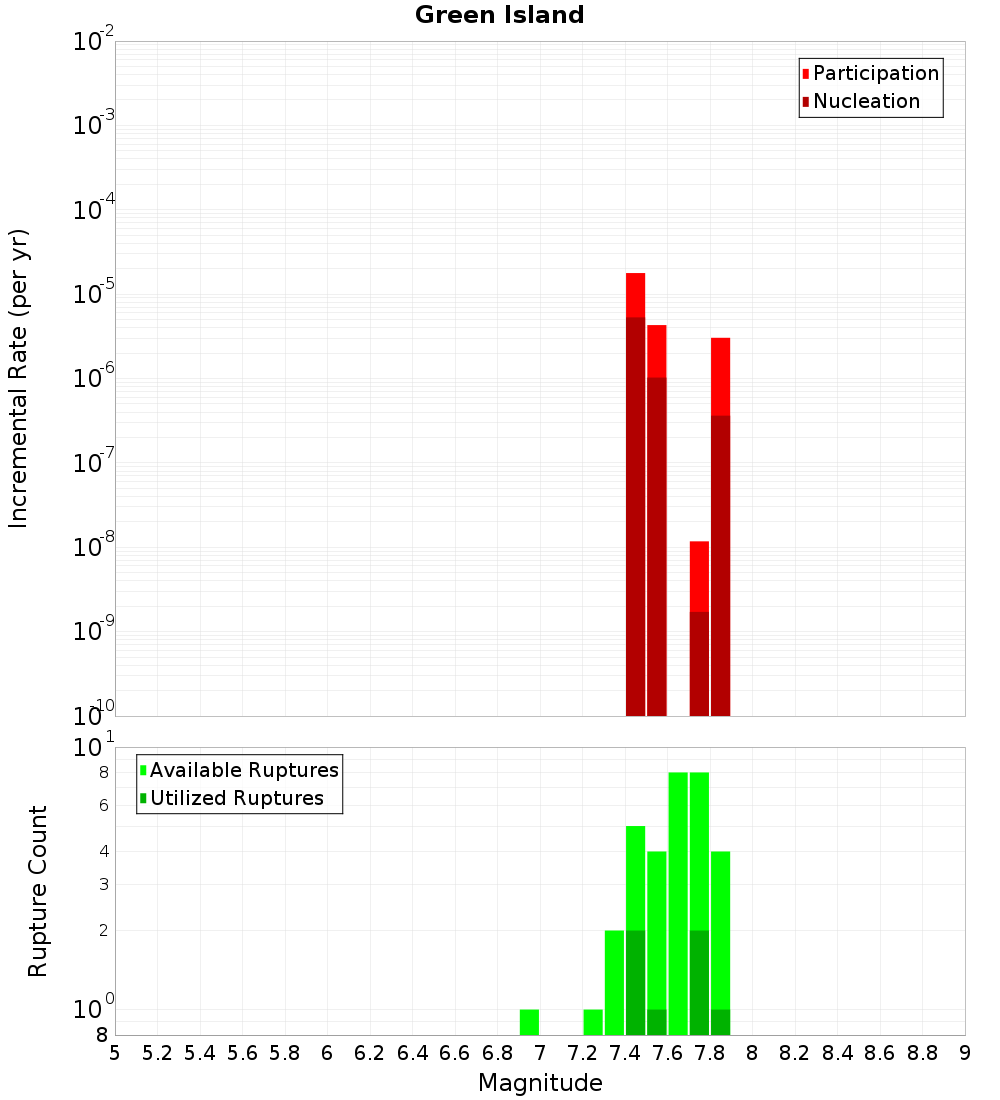 Green Island

Participation
Nucleation

Incremental Rate (per yr)

$10^{-2}$
$10^{-3}$
$10^{-4}$
$10^{-5}$
$10^{-6}$
$10^{-7}$
$10^{-8}$
$10^{-9}$
$10^{-10}$

Available Ruptures
Utilized Ruptures

Rupture Count

$10^{1}$
8
6
4
3
2
$10^{0}$
8

5 5.2 5.4 5.6 5.8 6 6.2 6.4 6.6 6.8 7 7.2 7.4 7.6 7.8 8 8.2 8.4 8.6 8.8 9

Magnitude